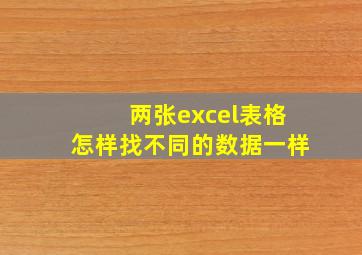 两张excel表格
怎样找不同的数据一样